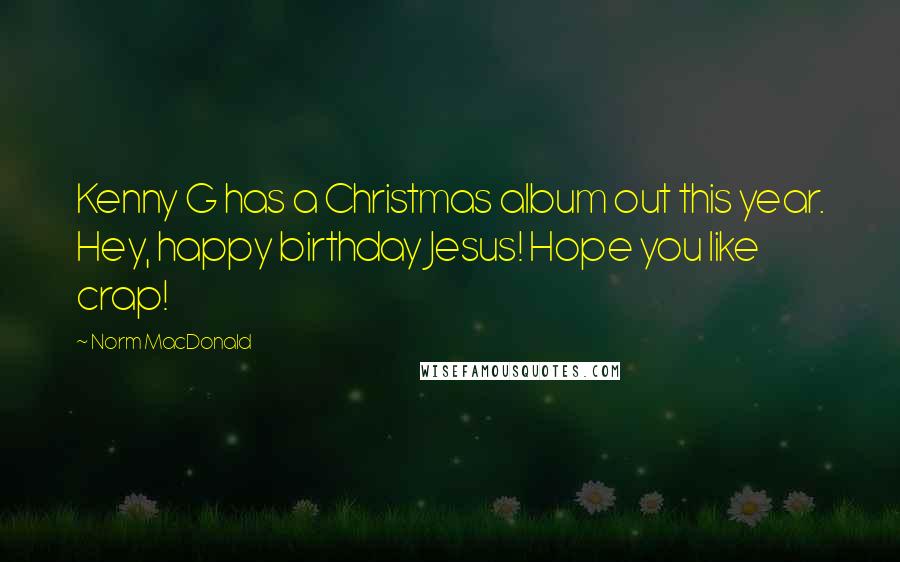 Kenny G has a Christmas album out this year. Hey, happy birthday Jesus! Hope you like crap!

~ Norm MacDonald

WISEFAMOUSQUOTES.COM